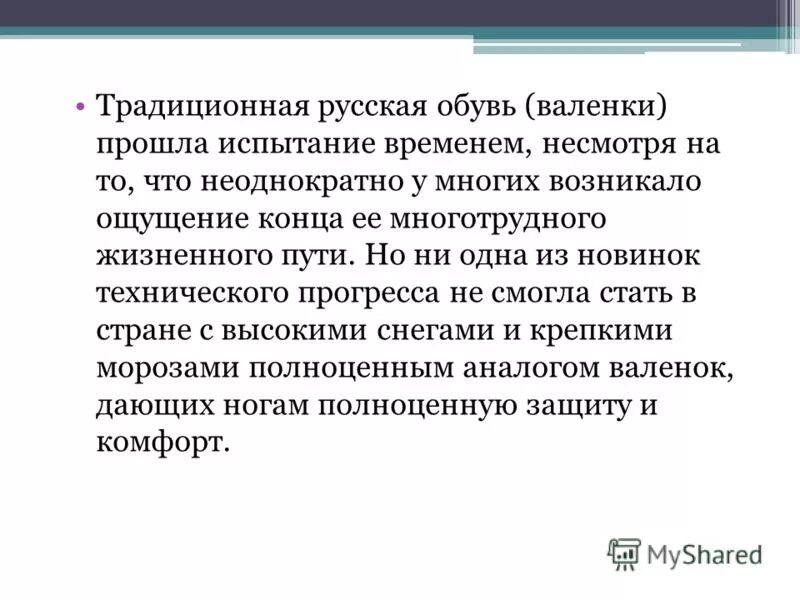 • Традиционная русская обувь (валенки) прошла испытание временем, несмотря на то, что неоднократно у многих возникало ощущение конца ее многотрудного жизненного пути. Но ни одна из новинок технического прогресса не смогла стать в стране с высокими снегами и крепкими морозами полноценным аналогом валенок, дающих ногам полноценную защиту и комфорт.

MyShared